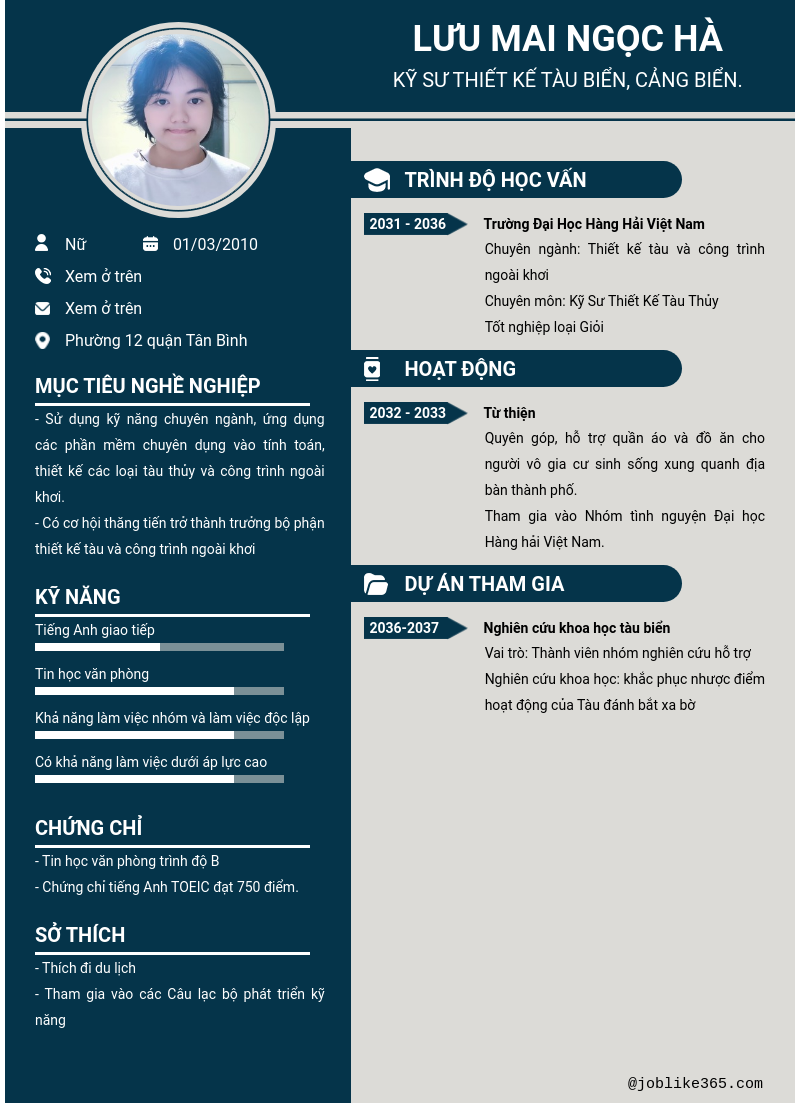 LƯU MAI NGỌC HÀ
KỸ SƯ THIẾT KẾ TÀU BIỂN, CẢNG BIỂN.

Nữ
01/03/2010
Xem ở trên
Xem ở trên
Phường 12 quận Tân Bình

MỤC TIÊU NGHỀ NGHIỆP
- Sử dụng kỹ năng chuyên ngành, ứng dụng các phần mềm chuyên dụng vào tính toán, thiết kế các loại tàu thủy và công trình ngoài khơi.
- Có cơ hội thăng tiến trở thành trưởng bộ phận thiết kế tàu và công trình ngoài khơi

KỸ NĂNG
Tiếng Anh giao tiếp
Tin học văn phòng
Khả năng làm việc nhóm và làm việc độc lập
Có khả năng làm việc dưới áp lực cao

CHỨNG CHỈ
- Tin học văn phòng trình độ B
- Chứng chỉ tiếng Anh TOEIC đạt 750 điểm.

SỞ THÍCH
- Thích đi du lịch
- Tham gia vào các Câu lạc bộ phát triển kỹ năng

TRÌNH ĐỘ HỌC VẤN
2031 - 2036
Trường Đại Học Hàng Hải Việt Nam
Chuyên ngành: Thiết kế tàu và công trình ngoài khơi
Chuyên môn: Kỹ Sư Thiết Kế Tàu Thủy
Tốt nghiệp loại Giỏi

HOẠT ĐỘNG
2032 - 2033
Từ thiện
Quyên góp, hỗ trợ quần áo và đồ ăn cho người vô gia cư sinh sống xung quanh địa bàn thành phố.
Tham gia vào Nhóm tình nguyện Đại học Hàng hải Việt Nam.

DỰ ÁN THAM GIA
2036-2037
Nghiên cứu khoa học tàu biển
Vai trò: Thành viên nhóm nghiên cứu hỗ trợ
Nghiên cứu khoa học: khắc phục nhược điểm hoạt động của Tàu đánh bắt xa bờ

@joblike365.com